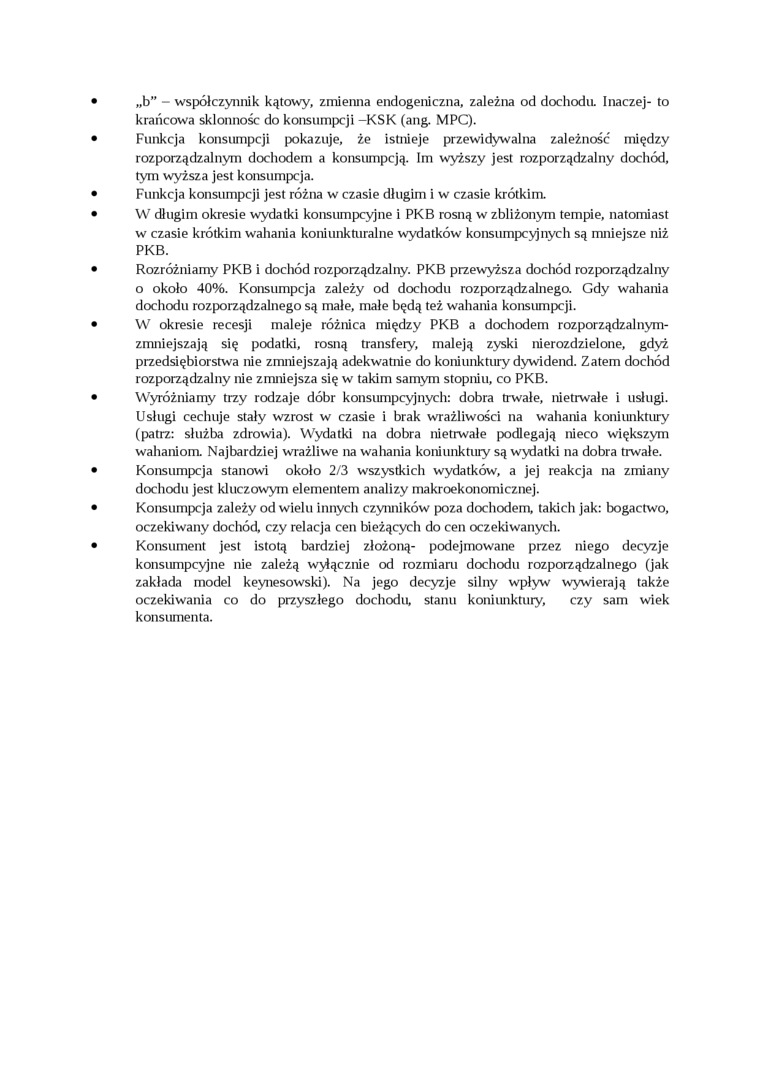 • „b” – współczynnik kątowy, zmienna endogeniczna, zależna od dochodu. Inaczej- to krańcowa sklonnośc do konsumpcji –KSK (ang. MPC).
• Funkcja konsumpcji pokazuje, że istnieje przewidywalna zależność między rozporządzalnym dochodem a konsumpcją. Im wyższy jest rozporządzalny dochód, tym wyższa jest konsumpcja.
• Funkcja konsumpcji jest różna w czasie długim i w czasie krótkim.
• W długim okresie wydatki konsumpcyjne i PKB rosną w zbliżonym tempie, natomiast w czasie krótkim wahania koniunkturalne wydatków konsumpcyjnych są mniejsze niż PKB.
• Rozróżniamy PKB i dochód rozporządzalny. PKB przewyższa dochód rozporządzalny o około 40%. Konsumpcja zależy od dochodu rozporządzalnego. Gdy wahania dochodu rozporządzalnego są małe, małe będą też wahania konsumpcji.
• W okresie recesji maleje różnica między PKB a dochodem rozporządzalnym- zmniejszają się podatki, rosną transfery, maleją zyski nierozdzielone, gdyż przedsiębiorstwa nie zmniejszają adekwatnie do koniunktury dywidend. Zatem dochód rozporządzalny nie zmniejsza się w takim samym stopniu, co PKB.
• Wyróżniamy trzy rodzaje dóbr konsumpcyjnych: dobra trwałe, nietrwałe i usługi. Usługi cechuje stały wzrost w czasie i brak wrażliwości na wahania koniunktury (patrz: służba zdrowia). Wydatki na dobra nietrwałe podlegają nieco większym wahaniom. Najbardziej wrażliwe na wahania koniunktury są wydatki na dobra trwałe.
• Konsumpcja stanowi około 2/3 wszystkich wydatków, a jej reakcja na zmiany dochodu jest kluczowym elementem analizy makroekonomicznej.
• Konsumpcja zależy od wielu innych czynników poza dochodem, takich jak: bogactwo, oczekiwany dochód, czy relacja cen bieżących do cen oczekiwanych.
• Konsument jest istotą bardziej złożoną- podejmowane przez niego decyzje konsumpcyjne nie zależą wyłącznie od rozmiaru dochodu rozporządzalnego (jak zakłada model keynesowski). Na jego decyzje silny wpływ wywierają także oczekiwania co do przyszłego dochodu, stanu koniunktury, czy sam wiek konsumenta.